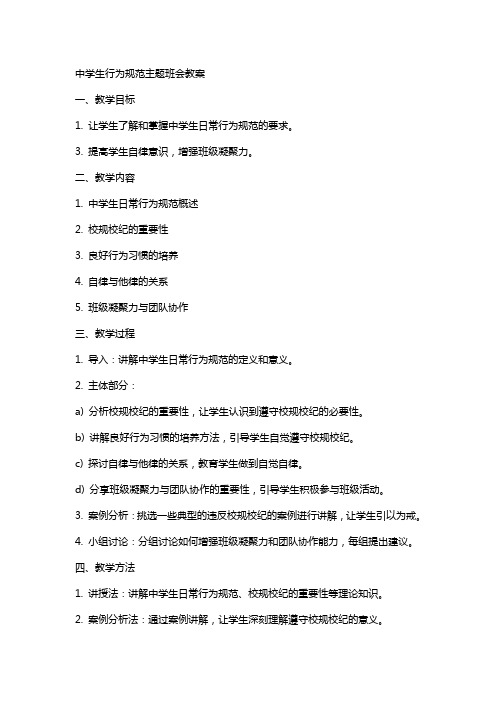 中学生行为规范主题班会教案

一、教学目标

1. 让学生了解和掌握中学生日常行为规范的要求。

3. 提高学生自律意识，增强班级凝聚力。

二、教学内容

1. 中学生日常行为规范概述

2. 校规校纪的重要性

3. 良好行为习惯的培养

4. 自律与他律的关系

5. 班级凝聚力与团队协作

三、教学过程

1. 导入：讲解中学生日常行为规范的定义和意义。

2. 主体部分：

a) 分析校规校纪的重要性，让学生认识到遵守校规校纪的必要性。

b) 讲解良好行为习惯的培养方法，引导学生自觉遵守校规校纪。

c) 探讨自律与他律的关系，教育学生做到自觉自律。

d) 分享班级凝聚力与团队协作的重要性，引导学生积极参与班级活动。

3. 案例分析：挑选一些典型的违反校规校纪的案例进行讲解，让学生引以为戒。

4. 小组讨论：分组讨论如何增强班级凝聚力和团队协作能力，每组提出建议。

四、教学方法

1. 讲授法：讲解中学生日常行为规范、校规校纪的重要性等理论知识。

2. 案例分析法：通过案例讲解，让学生深刻理解遵守校规校纪的意义。